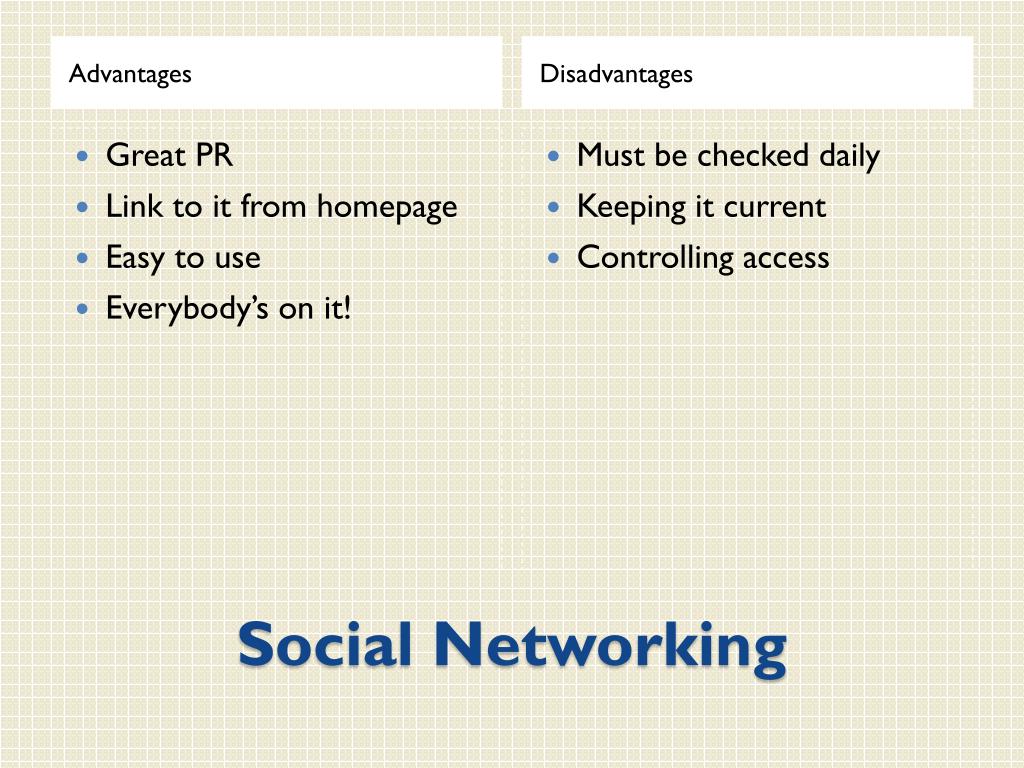 Advantages

- Great PR
- Link to it from homepage
- Easy to use
- Everybody's on it!

Disadvantages

- Must be checked daily
- Keeping it current
- Controlling access

Social Networking